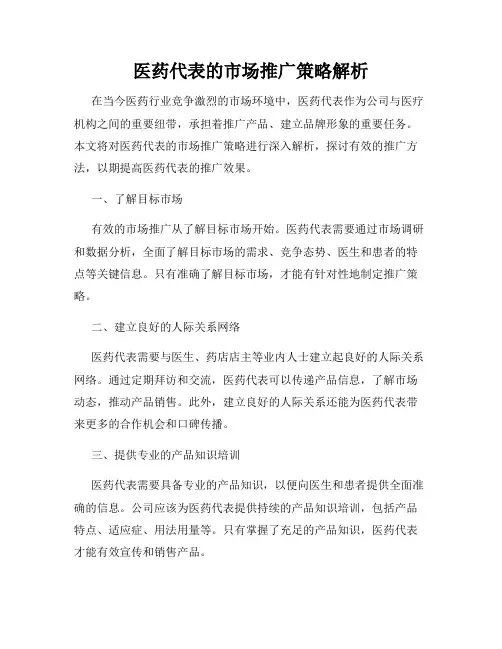 医药代表的市场推广策略解析

在当今医药行业竞争激烈的市场环境中，医药代表作为公司与医疗机构之间的重要纽带，承担着推广产品、建立品牌形象的重要任务。本文将对医药代表的市场推广策略进行深入解析，探讨有效的推广方法，以期提高医药代表的推广效果。

一、了解目标市场

有效的市场推广从了解目标市场开始。医药代表需要通过市场调研和数据分析，全面了解目标市场的需求、竞争态势、医生和患者的特点等关键信息。只有准确了解目标市场，才能有针对性地制定推广策略。

二、建立良好的人际关系网络

医药代表需要与医生、药店店主等业内人士建立起良好的人际关系网络。通过定期拜访和交流，医药代表可以传递产品信息，了解市场动态，推动产品销售。此外，建立良好的人际关系还能为医药代表带来更多的合作机会和口碑传播。

三、提供专业的产品知识培训

医药代表需要具备专业的产品知识，以便向医生和患者提供全面准确的信息。公司应该为医药代表提供持续的产品知识培训，包括产品特点、适应症、用法用量等。只有掌握了充足的产品知识，医药代表才能有效宣传和销售产品。